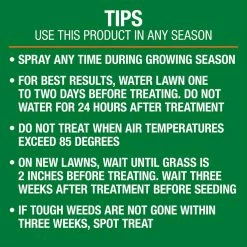 TIPS
USE THIS PRODUCT IN ANY SEASON

• SPRAY ANY TIME DURING GROWING SEASON

• FOR BEST RESULTS, WATER LAWN ONE TO TWO DAYS BEFORE TREATING. DO NOT WATER FOR 24 HOURS AFTER TREATMENT

• DO NOT TREAT WHEN AIR TEMPERATURES EXCEED 85 DEGREES

• ON NEW LAWNS, WAIT UNTIL GRASS IS 2 INCHES BEFORE TREATING. WAIT THREE WEEKS AFTER TREATMENT BEFORE SEEDING

• IF TOUGH WEEDS ARE NOT GONE WITHIN THREE WEEKS, SPOT TREAT